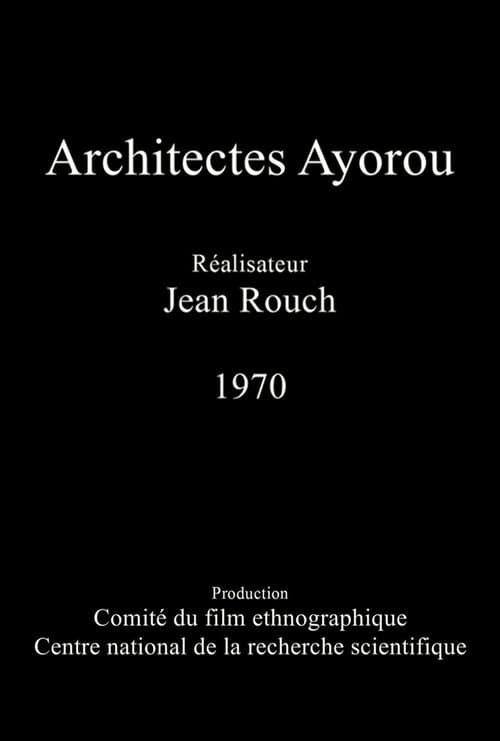 Architectes Ayorou

Réalisateur
Jean Rouch

1970

Production
Comité du film ethnographique
Centre national de la recherche scientifique